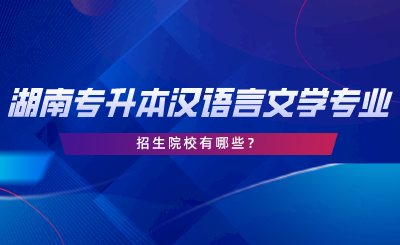 湖南专升本汉语言文学专业

招生院校有哪些？